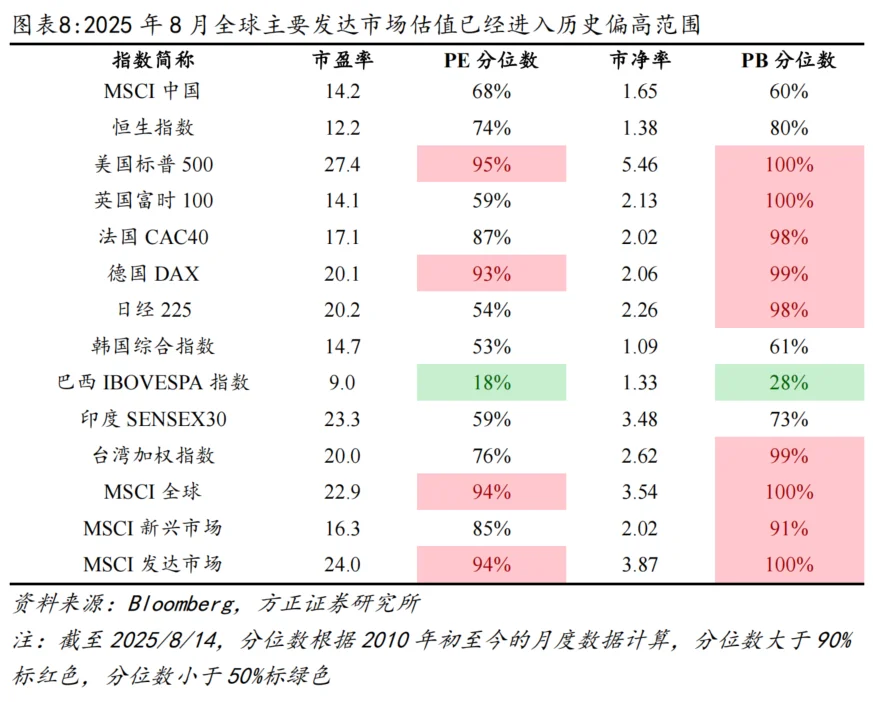 图表8:2025 年 8 月全球主要发达市场估值已经进入历史偏高范围

| 指数简称 | 市盈率 | PE 分位数 | 市净率 | PB 分位数 |
|---|---|---|---|---|
| MSCI 中国 | 14.2 | 68% | 1.65 | 60% |
| 恒生指数 | 12.2 | 74% | 1.38 | 80% |
| 美国标普 500 | 27.4 | 95% | 5.46 | 100% |
| 英国富时 100 | 14.1 | 59% | 2.13 | 100% |
| 法国 CAC40 | 17.1 | 87% | 2.02 | 98% |
| 德国 DAX | 20.1 | 93% | 2.06 | 99% |
| 日经 225 | 20.2 | 54% | 2.26 | 98% |
| 韩国综合指数 | 14.7 | 53% | 1.09 | 61% |
| 巴西 IBOVESPA 指数 | 9.0 | 18% | 1.33 | 28% |
| 印度 SENSEX30 | 23.3 | 59% | 3.48 | 73% |
| 台湾加权指数 | 20.0 | 76% | 2.62 | 99% |
| MSCI 全球 | 22.9 | 94% | 3.54 | 100% |
| MSCI 新兴市场 | 16.3 | 85% | 2.02 | 91% |
| MSCI 发达市场 | 24.0 | 94% | 3.87 | 100% |

资料来源：Bloomberg，方正证券研究所
注：截至 2025/8/14，分位数根据 2010 年初至今的月度数据计算，分位数大于 90%标红色，分位数小于 50%标绿色